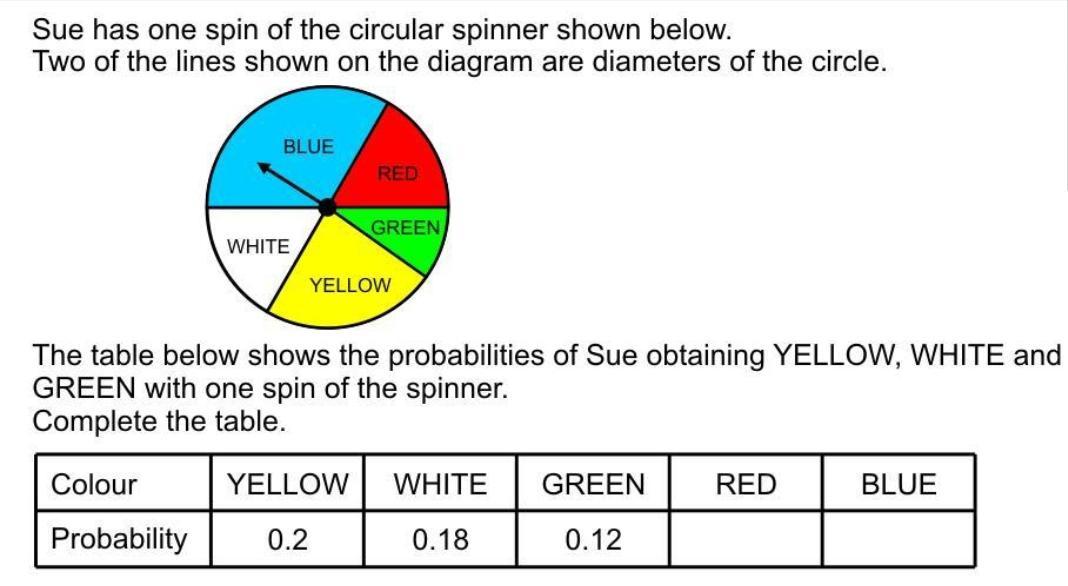 Sue has one spin of the circular spinner shown below.
Two of the lines shown on the diagram are diameters of the circle.

BLUE
RED
GREEN
WHITE
YELLOW

The table below shows the probabilities of Sue obtaining YELLOW, WHITE and GREEN with one spin of the spinner.
Complete the table.

| Colour | YELLOW | WHITE | GREEN | RED | BLUE |
|---|---|---|---|---|---|
| Probability | 0.2 | 0.18 | 0.12 | | |